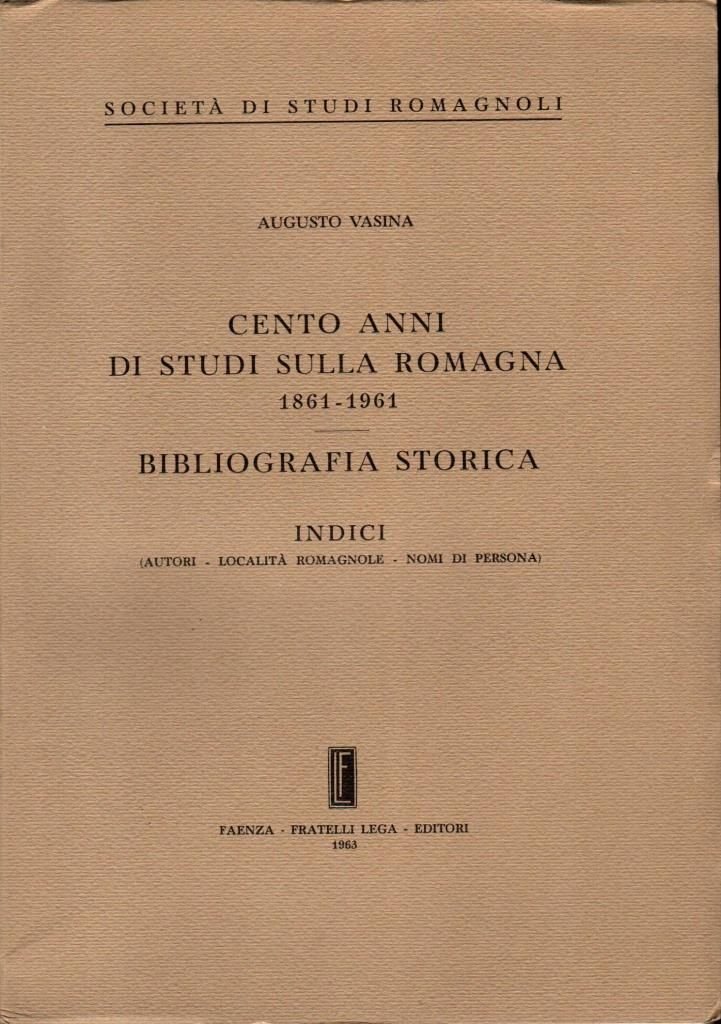 SOCIETÀ DI STUDI ROMAGNOLI

AUGUSTO VASINA

CENTO ANNI
DI STUDI SULLA ROMAGNA
1861-1961

BIBLIOGRAFIA STORICA

INDICI
(AUTORI - LOCALITÀ ROMAGNOLE - NOMI DI PERSONA)

FAENZA - FRATELLI LEGA - EDITORI
1963